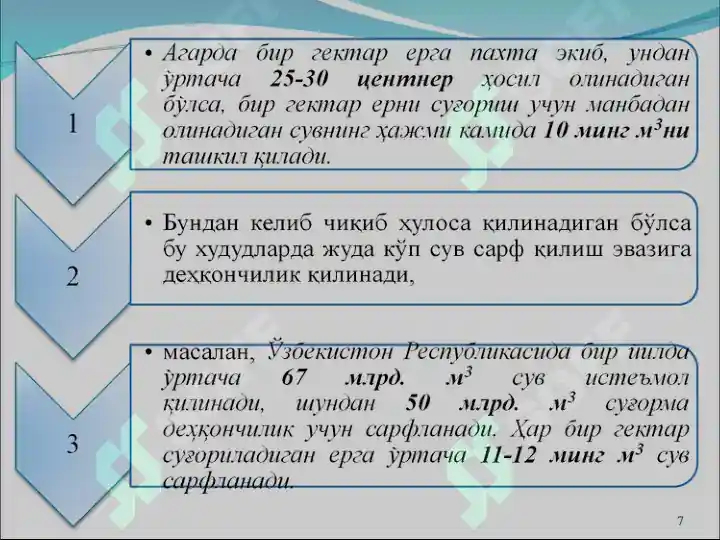 1

• Агарда бир гектар ерга пахта экиб, ундан ўртача 25-30 центнер ҳосил олинадиган бўлса, бир гектар ерни суғориш учун манбадан олинадиган сувнинг ҳажми камида 10 минг $м^3$ни ташкил қилади.

2

• Бундан келиб чиқиб хулоса қилинадиган бўлса бу худудларда жуда кўп сув сарф қилиш эвазига деҳқончилик қилинади,

3

• масалан, Ўзбекистон Республикасида бир йилда ўртача 67 млрд. $м^3$ сув истеъмол қилинади, шундан 50 млрд. $м^3$ суғорма деҳқончилик учун сарфланади. Ҳар бир гектар суғориладиган ерга ўртача 11-12 минг $м^3$ сув сарфланади.

7